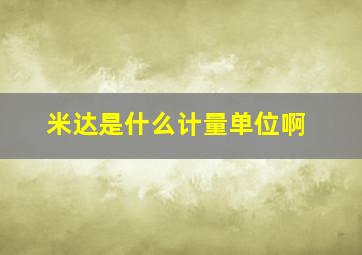 米达是什么计量单位啊